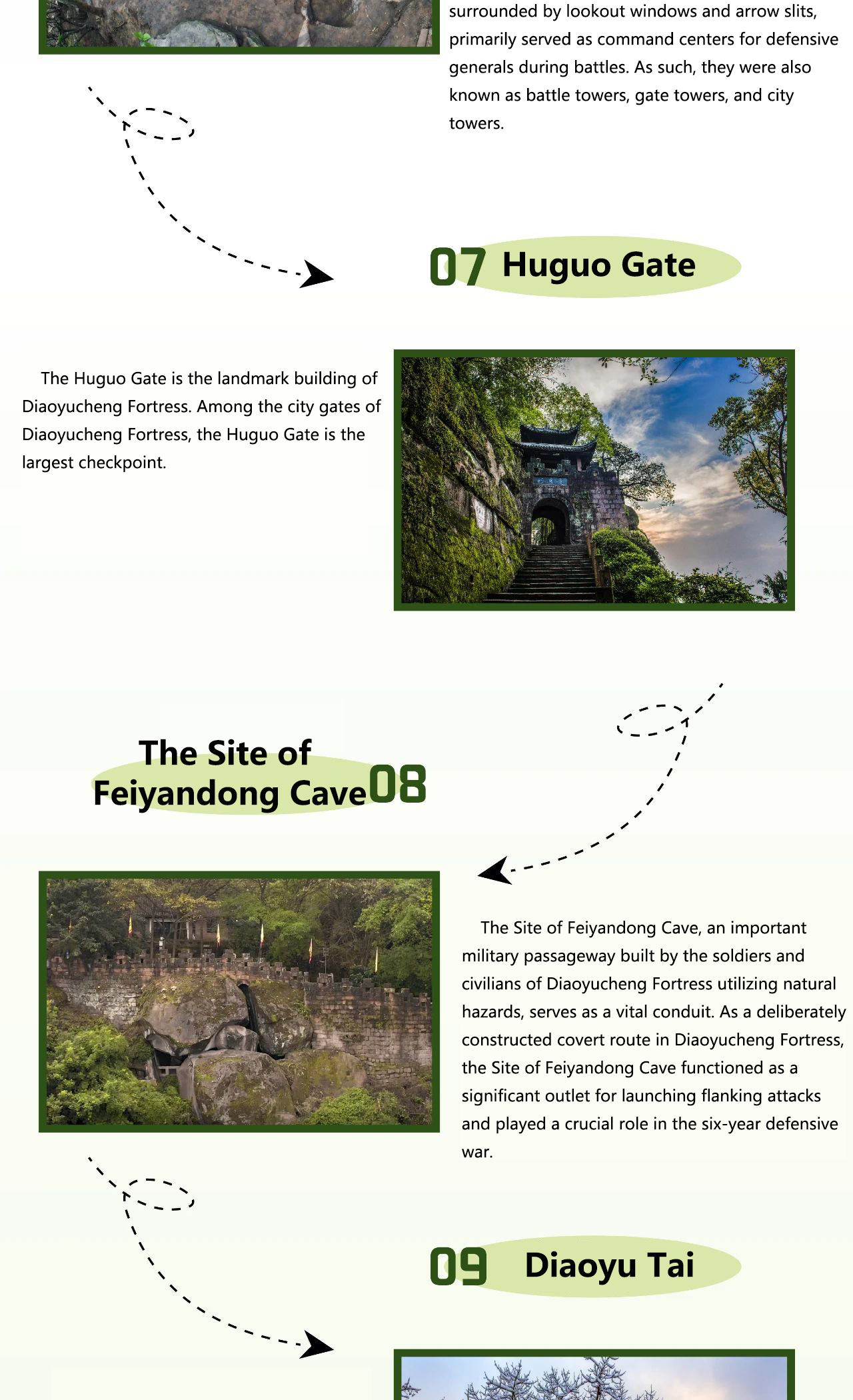 surrounded by lookout windows and arrow slits, primarily served as command centers for defensive generals during battles. As such, they were also known as battle towers, gate towers, and city towers.

07 Huguo Gate

The Huguo Gate is the landmark building of Diaoyucheng Fortress. Among the city gates of Diaoyucheng Fortress, the Huguo Gate is the largest checkpoint.

The Site of Feiyandong Cave 08

The Site of Feiyandong Cave, an important military passageway built by the soldiers and civilians of Diaoyucheng Fortress utilizing natural hazards, serves as a vital conduit. As a deliberately constructed covert route in Diaoyucheng Fortress, the Site of Feiyandong Cave functioned as a significant outlet for launching flanking attacks and played a crucial role in the six-year defensive war.

09 Diaoyu Tai